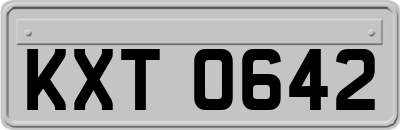 KXT 0642